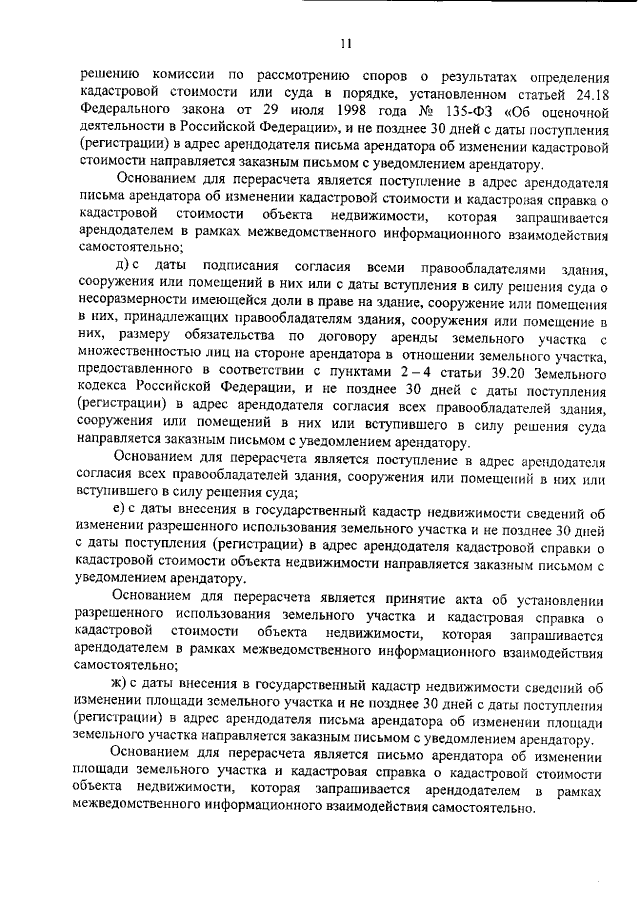 11

решению комиссии по рассмотрению споров о результатах определения кадастровой стоимости или суда в порядке, установленном статьей 24.18 Федерального закона от 29 июля 1998 года № 135-ФЗ «Об оценочной деятельности в Российской Федерации», и не позднее 30 дней с даты поступления (регистрации) в адрес арендодателя письма арендатора об изменении кадастровой стоимости направляется заказным письмом с уведомлением арендатору.

Основанием для перерасчета является поступление в адрес арендодателя письма арендатора об изменении кадастровой стоимости и кадастровая справка о кадастровой стоимости объекта недвижимости, которая запрашивается арендодателем в рамках межведомственного информационного взаимодействия самостоятельно;

д) с даты подписания согласия всеми правообладателями здания, сооружения или помещений в них или с даты вступления в силу решения суда о несоразмерности имеющейся доли в праве на здание, сооружение или помещения в них, принадлежащих правообладателям здания, сооружения или помещение в них, размеру обязательства по договору аренды земельного участка с множественностью лиц на стороне арендатора в отношении земельного участка, предоставленного в соответствии с пунктами 2 – 4 статьи 39.20 Земельного кодекса Российской Федерации, и не позднее 30 дней с даты поступления (регистрации) в адрес арендодателя согласия всех правообладателей здания, сооружения или помещений в них или вступившего в силу решения суда направляется заказным письмом с уведомлением арендатору.

Основанием для перерасчета является поступление в адрес арендодателя согласия всех правообладателей здания, сооружения или помещений в них или вступившего в силу решения суда;

е) с даты внесения в государственный кадастр недвижимости сведений об изменении разрешенного использования земельного участка и не позднее 30 дней с даты поступления (регистрации) в адрес арендодателя кадастровой справки о кадастровой стоимости объекта недвижимости направляется заказным письмом с уведомлением арендатору.

Основанием для перерасчета является принятие акта об установлении разрешенного использования земельного участка и кадастровая справка о кадастровой стоимости объекта недвижимости, которая запрашивается арендодателем в рамках межведомственного информационного взаимодействия самостоятельно;

ж) с даты внесения в государственный кадастр недвижимости сведений об изменении площади земельного участка и не позднее 30 дней с даты поступления (регистрации) в адрес арендодателя письма арендатора об изменении площади земельного участка направляется заказным письмом с уведомлением арендатору.

Основанием для перерасчета является письмо арендатора об изменении площади земельного участка и кадастровая справка о кадастровой стоимости объекта недвижимости, которая запрашивается арендодателем в рамках межведомственного информационного взаимодействия самостоятельно.